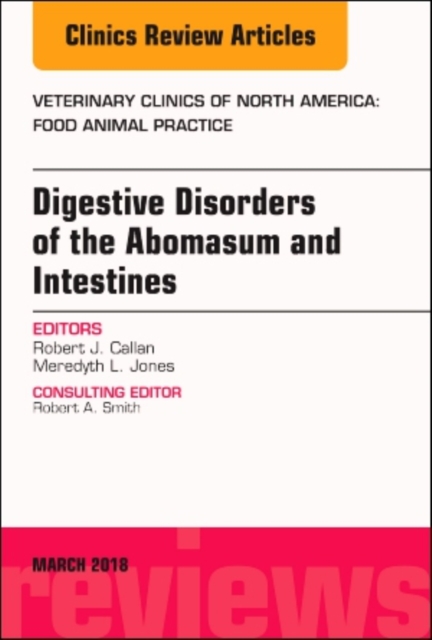 Clinics Review Articles

VETERINARY CLINICS OF NORTH AMERICA: FOOD ANIMAL PRACTICE

Digestive Disorders of the Abomasum and Intestines

EDITORS
Robert J. Callan
Meredyth L. Jones

CONSULTING EDITOR
Robert A. Smith

MARCH 2018

reviews